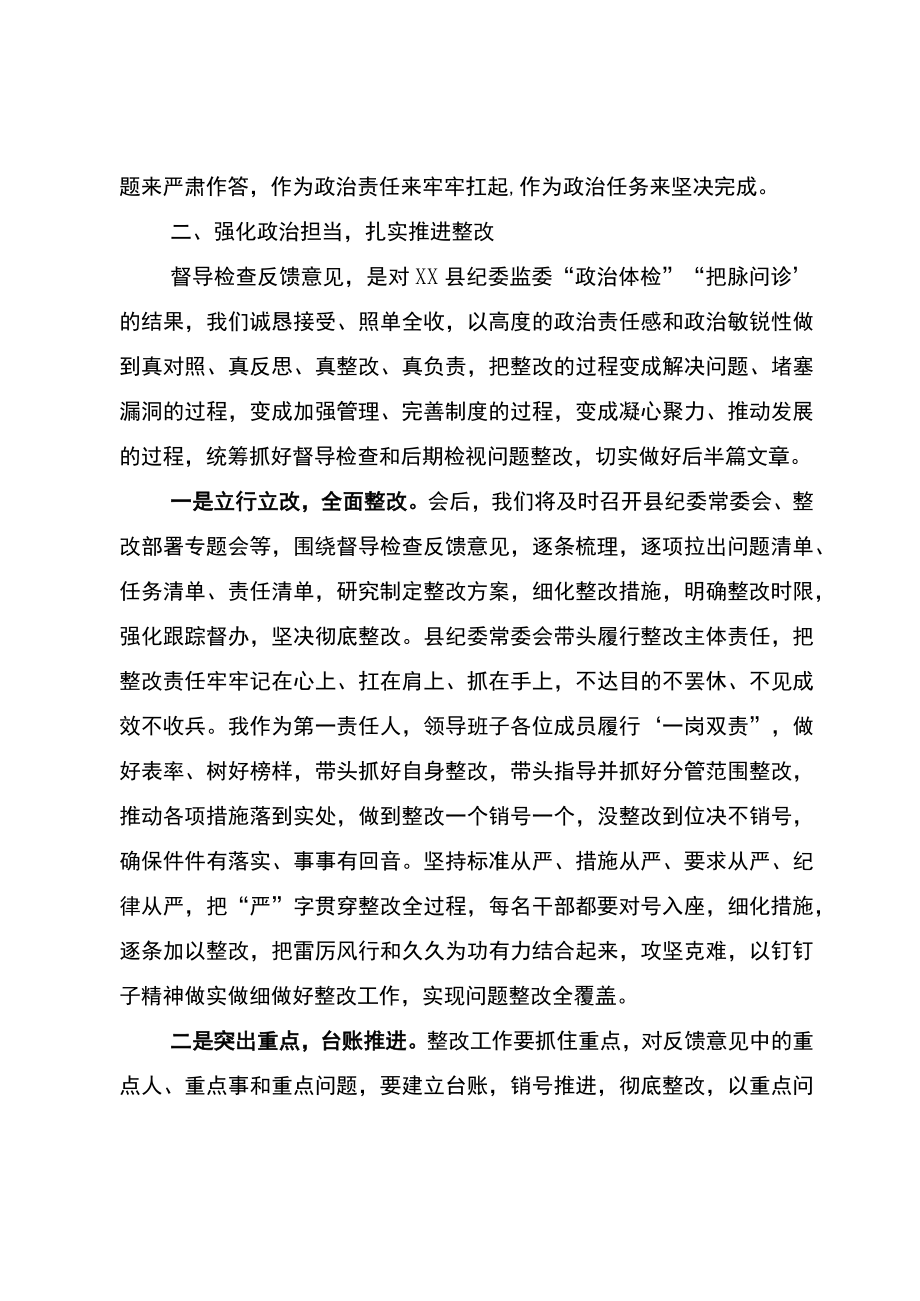 题来严肃作答，作为政治责任来牢牢扛起,作为政治任务来坚决完成。

二、强化政治担当，扎实推进整改

督导检查反馈意见，是对XX县纪委监委“政治体检”“把脉问诊’的结果，我们诚恳接受、照单全收，以高度的政治责任感和政治敏锐性做到真对照、真反思、真整改、真负责，把整改的过程变成解决问题、堵塞漏洞的过程，变成加强管理、完善制度的过程，变成凝心聚力、推动发展的过程，统筹抓好督导检查和后期检视问题整改，切实做好后半篇文章。

一是立行立改，全面整改。会后，我们将及时召开县纪委常委会、整改部署专题会等，围绕督导检查反馈意见，逐条梳理，逐项拉出问题清单、任务清单、责任清单，研究制定整改方案，细化整改措施，明确整改时限，强化跟踪督办，坚决彻底整改。县纪委常委会带头履行整改主体责任，把整改责任牢牢记在心上、扛在肩上、抓在手上，不达目的不罢休、不见成效不收兵。我作为第一责任人，领导班子各位成员履行‘一岗双责”，做好表率、树好榜样，带头抓好自身整改，带头指导并抓好分管范围整改，推动各项措施落到实处，做到整改一个销号一个，没整改到位决不销号，确保件件有落实、事事有回音。坚持标准从严、措施从严、要求从严、纪律从严，把“严”字贯穿整改全过程，每名干部都要对号入座，细化措施，逐条加以整改，把雷厉风行和久久为功有力结合起来，攻坚克难，以钉钉子精神做实做细做好整改工作，实现问题整改全覆盖。

二是突出重点，台账推进。整改工作要抓住重点，对反馈意见中的重点人、重点事和重点问题，要建立台账，销号推进，彻底整改，以重点问